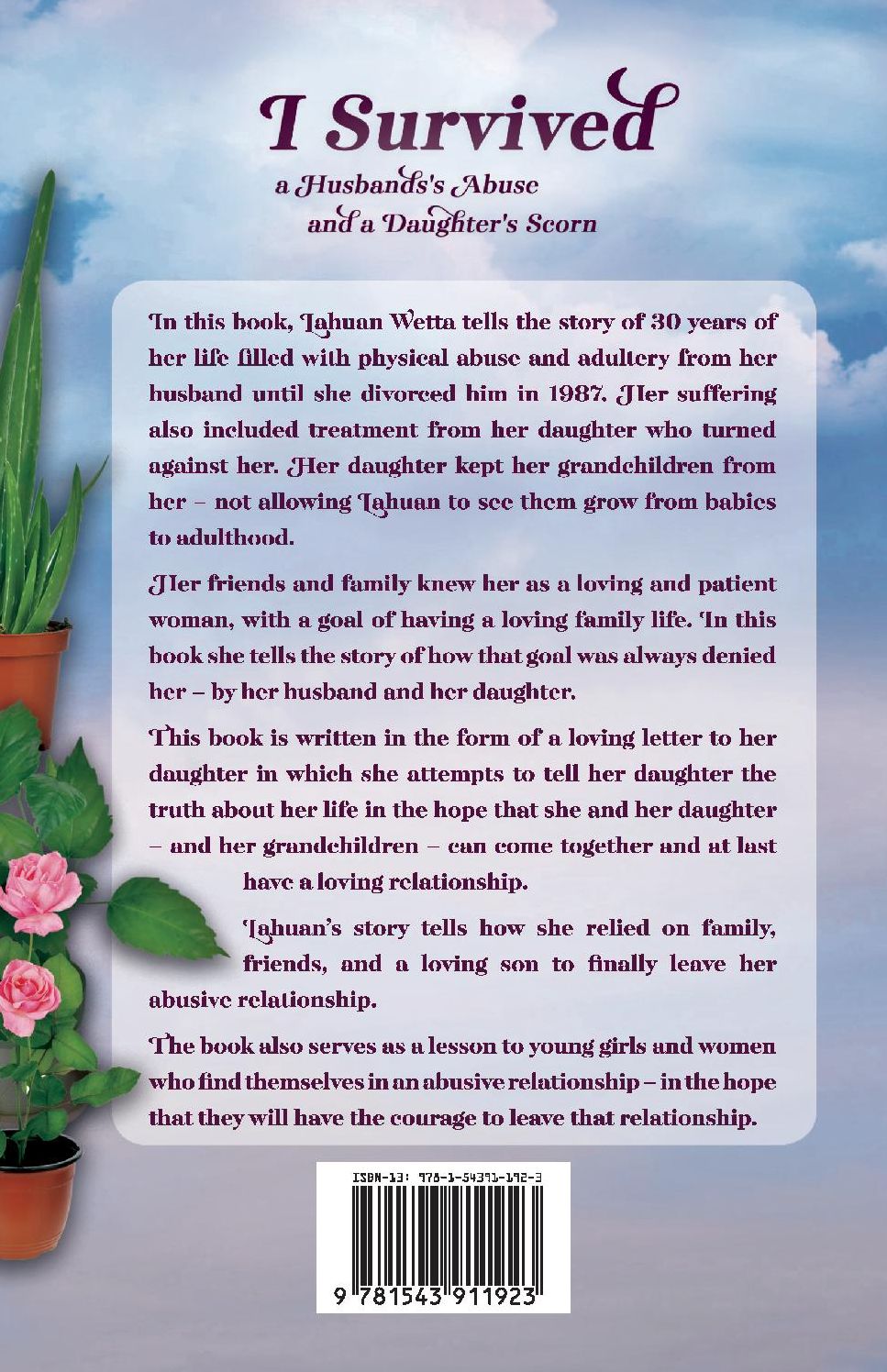 I Survived
a Husbands's Abuse
and a Daughter's Scorn

In this book, Lahuan Wetta tells the story of 30 years of her life filled with physical abuse and adultery from her husband until she divorced him in 1987. Her suffering also included treatment from her daughter who turned against her. Her daughter kept her grandchildren from her – not allowing Lahuan to see them grow from babies to adulthood.

Her friends and family knew her as a loving and patient woman, with a goal of having a loving family life. In this book she tells the story of how that goal was always denied her – by her husband and her daughter.

This book is written in the form of a loving letter to her daughter in which she attempts to tell her daughter the truth about her life in the hope that she and her daughter – and her grandchildren – can come together and at last have a loving relationship.

Lahuan's story tells how she relied on family, friends, and a loving son to finally leave her abusive relationship.

The book also serves as a lesson to young girls and women who find themselves in an abusive relationship – in the hope that they will have the courage to leave that relationship.

ISBN-13: 978-1-54391-192-3

9 781543 911923